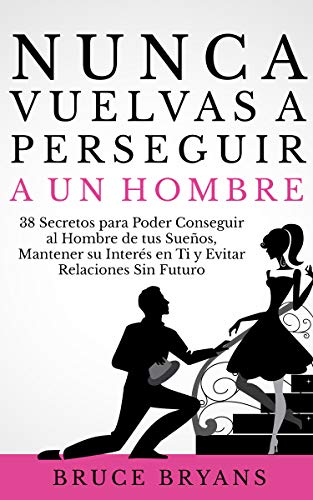 NUNCA VUELVAS A PERSEGUIR A UN HOMBRE

38 Secretos para Poder Conseguir al Hombre de tus Sueños, Mantener su Interés en Ti y Evitar Relaciones Sin Futuro

BRUCE BRYANS